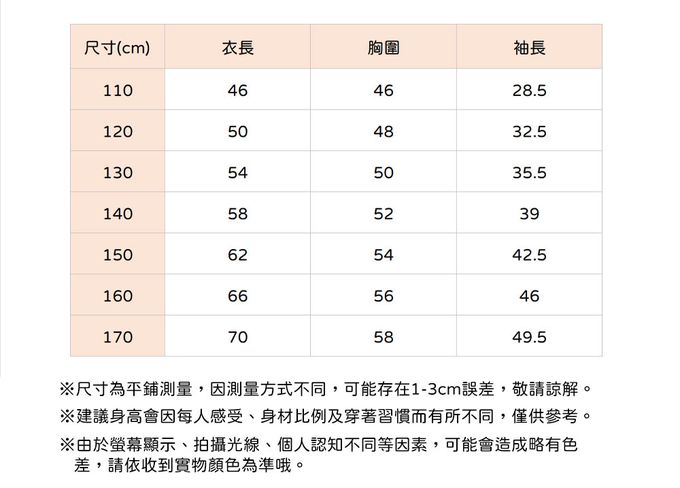 | 尺寸(cm) | 衣長 | 胸圍 | 袖長 |
|---|---|---|---|
| 110 | 46 | 46 | 28.5 |
| 120 | 50 | 48 | 32.5 |
| 130 | 54 | 50 | 35.5 |
| 140 | 58 | 52 | 39 |
| 150 | 62 | 54 | 42.5 |
| 160 | 66 | 56 | 46 |
| 170 | 70 | 58 | 49.5 |

※尺寸為平鋪測量，因測量方式不同，可能存在1-3cm誤差，敬請諒解。

※建議身高會因每人感受、身材比例及穿著習慣而有所不同，僅供參考。

※由於螢幕顯示、拍攝光線、個人認知不同等因素，可能會造成略有色差，請依收到實物顏色為準哦。